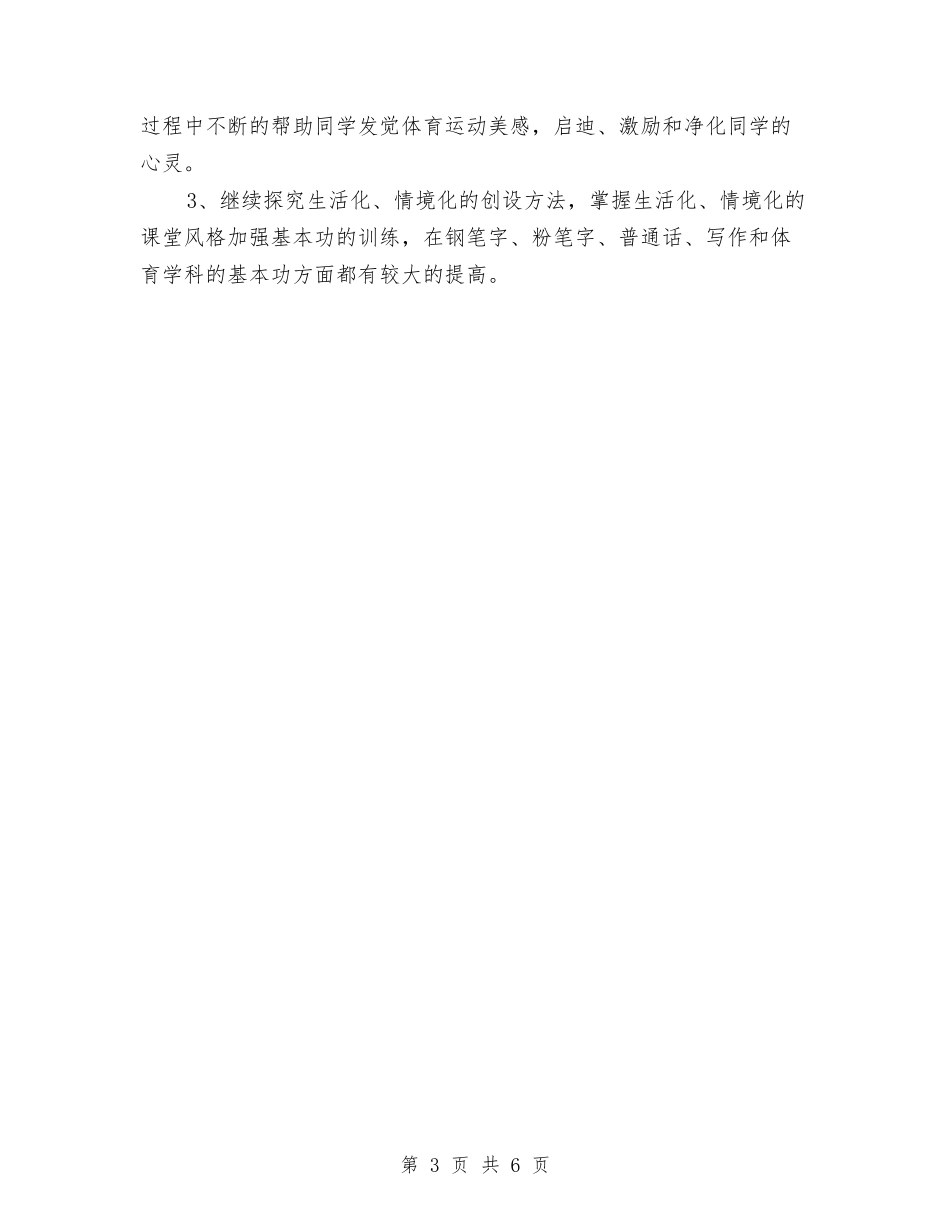 过程中不断的帮助同学发觉体育运动美感，启迪、激励和净化同学的心灵。

3、继续探究生活化、情境化的创设方法，掌握生活化、情境化的课堂风格加强基本功的训练，在钢笔字、粉笔字、普通话、写作和体育学科的基本功方面都有较大的提高。

第 3 页 共 6 页